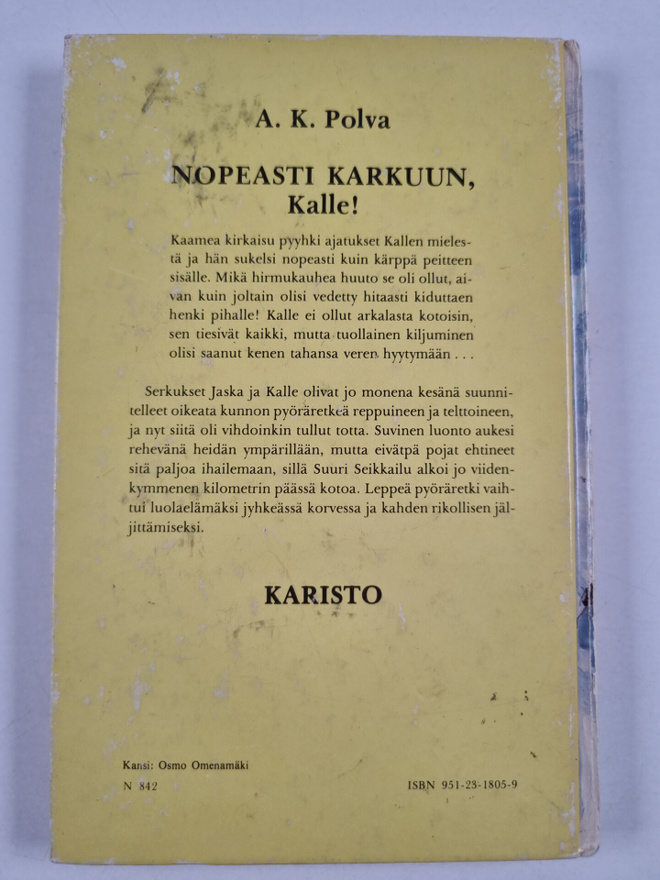 A. K. Polva

NOPEASTI KARKUUN, Kalle!

Kaamea kirkaisu pyyhki ajatukset Kallen mielestä ja hän sukelsi nopeasti kuin kärppä peitteen sisälle. Mikä hirmukauhea huuto se oli ollut, aivan kuin joltain olisi vedetty hitaasti kiduttaen henki pihalle! Kalle ei ollut arkalasta kotoisin, sen tiesivät kaikki, mutta tuollainen kiljuminen olisi saanut kenen tahansa veren hyytymään . . .

Serkukset Jaska ja Kalle olivat jo monena kesänä suunnitelleet oikeata kunnon pyöräretkeä reppuineen ja telttoineen, ja nyt siitä oli vihdoinkin tullut totta. Suvinen luonto aukesi rehevänä heidän ympärillään, mutta eivätpä pojat ehtineet sitä paljoa ihailemaan, sillä Suuri Seikkailu alkoi jo viidenkymmenen kilometrin päässä kotoa. Leppeä pyöräretki vaihtui luolaelämäksi jyhkeässä korvessa ja kahden rikollisen jäljittämiseksi.

KARISTO

Kansi: Osmo Omenamäki

N 842

ISBN 951-23-1805-9